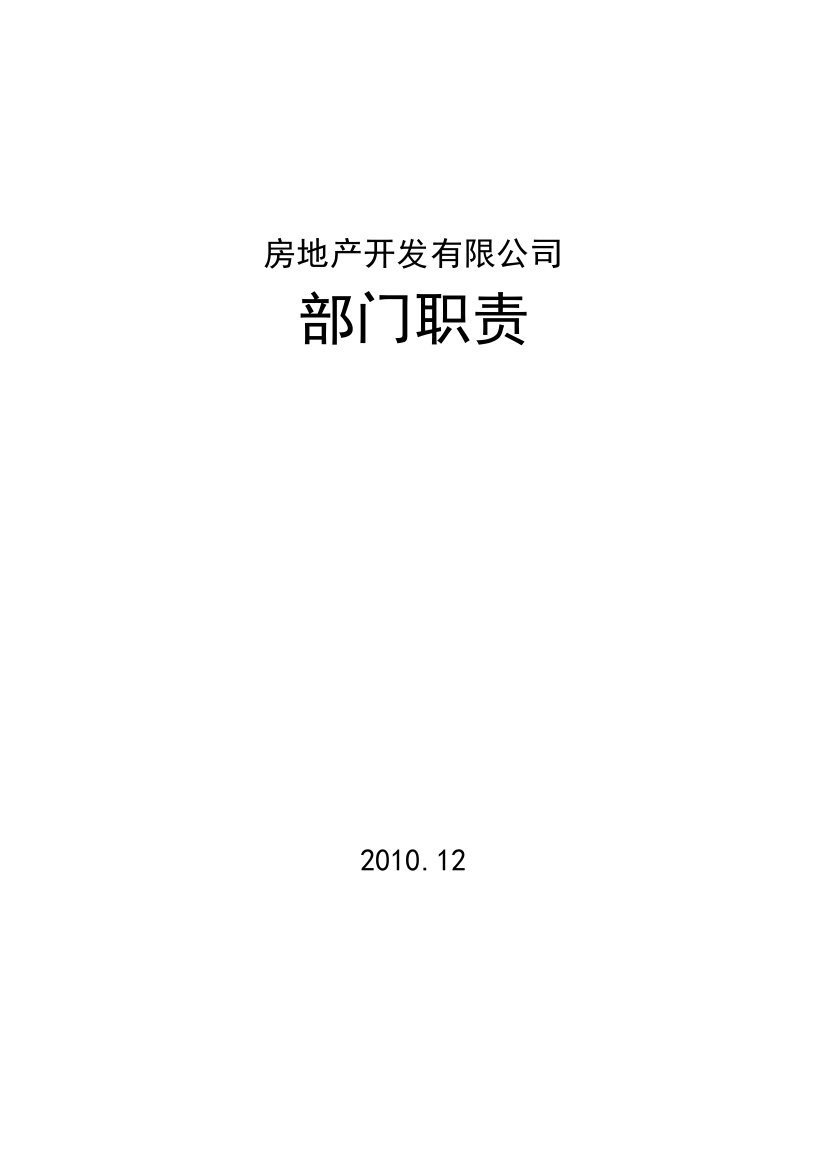 房地产开发有限公司

部门职责

2010.12